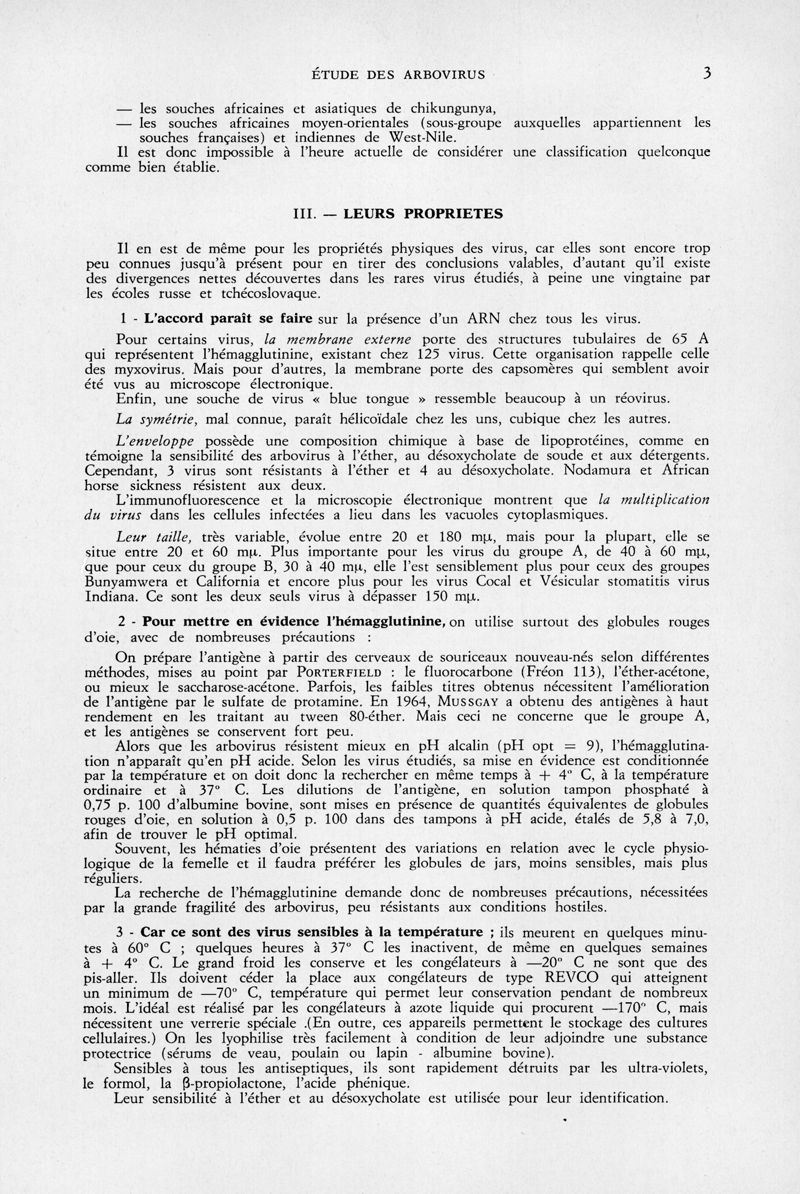 ÉTUDE DES ARBOVIRUS 3

— les souches africaines et asiatiques de chikungunya,
— les souches africaines moyen-orientales (sous-groupe auxquelles appartiennent les souches françaises) et indiennes de West-Nile.

Il est donc impossible à l'heure actuelle de considérer une classification quelconque comme bien établie.

III. — LEURS PROPRIETES

Il en est de même pour les propriétés physiques des virus, car elles sont encore trop peu connues jusqu'à présent pour en tirer des conclusions valables, d'autant qu'il existe des divergences nettes découvertes dans les rares virus étudiés, à peine une vingtaine par les écoles russe et tchécoslovaque.

1 - L'accord paraît se faire sur la présence d'un ARN chez tous les virus.

Pour certains virus, la membrane externe porte des structures tubulaires de 65 A qui représentent l'hémagglutinine, existant chez 125 virus. Cette organisation rappelle celle des myxovirus. Mais pour d'autres, la membrane porte des capsomères qui semblent avoir été vus au microscope électronique.

Enfin, une souche de virus « blue tongue » ressemble beaucoup à un réovirus.

La symétrie, mal connue, paraît hélicoïdale chez les uns, cubique chez les autres.

L'enveloppe possède une composition chimique à base de lipoprotéines, comme en témoigne la sensibilité des arbovirus à l'éther, au désoxycholate de soude et aux détergents. Cependant, 3 virus sont résistants à l'éther et 4 au désoxycholate. Nodamura et African horse sickness résistent aux deux.

L'immunofluorescence et la microscopie électronique montrent que la multiplication du virus dans les cellules infectées a lieu dans les vacuoles cytoplasmiques.

Leur taille, très variable, évolue entre 20 et 180 mμ, mais pour la plupart, elle se situe entre 20 et 60 mμ. Plus importante pour les virus du groupe A, de 40 à 60 mμ, que pour ceux du groupe B, 30 à 40 mμ, elle l'est sensiblement plus pour ceux des groupes Bunyamwera et California et encore plus pour les virus Cocal et Vésicular stomatitis virus Indiana. Ce sont les deux seuls virus à dépasser 150 mμ.

2 - Pour mettre en évidence l'hémagglutinine, on utilise surtout des globules rouges d'oie, avec de nombreuses précautions :

On prépare l'antigène à partir des cerveaux de souriceaux nouveau-nés selon différentes méthodes, mises au point par PORTERFIELD : le fluorocarbone (Fréon 113), l'éther-acétone, ou mieux le saccharose-acétone. Parfois, les faibles titres obtenus nécessitent l'amélioration de l'antigène par le sulfate de protamine. En 1964, MUSSGAY a obtenu des antigènes à haut rendement en les traitant au tween 80-éther. Mais ceci ne concerne que le groupe A, et les antigènes se conservent fort peu.

Alors que les arbovirus résistent mieux en pH alcalin (pH opt = 9), l'hémagglutination n'apparaît qu'en pH acide. Selon les virus étudiés, sa mise en évidence est conditionnée par la température et on doit donc la rechercher en même temps à + 4° C, à la température ordinaire et à 37° C. Les dilutions de l'antigène, en solution tampon phosphaté à 0,75 p. 100 d'albumine bovine, sont mises en présence de quantités équivalentes de globules rouges d'oie, en solution à 0,5 p. 100 dans des tampons à pH acide, étalés de 5,8 à 7,0, afin de trouver le pH optimal.

Souvent, les hématies d'oie présentent des variations en relation avec le cycle physiologique de la femelle et il faudra préférer les globules de jars, moins sensibles, mais plus réguliers.

La recherche de l'hémagglutinine demande donc de nombreuses précautions, nécessitées par la grande fragilité des arbovirus, peu résistants aux conditions hostiles.

3 - Car ce sont des virus sensibles à la température ; ils meurent en quelques minutes à 60° C ; quelques heures à 37° C les inactivent, de même en quelques semaines à + 4° C. Le grand froid les conserve et les congélateurs à —20° C ne sont que des pis-aller. Ils doivent céder la place aux congélateurs de type REVCO qui atteignent un minimum de —70° C, température qui permet leur conservation pendant de nombreux mois. L'idéal est réalisé par les congélateurs à azote liquide qui procurent —170° C, mais nécessitent une verrerie spéciale .(En outre, ces appareils permettent le stockage des cultures cellulaires.) On les lyophilise très facilement à condition de leur adjoindre une substance protectrice (sérums de veau, poulain ou lapin - albumine bovine).

Sensibles à tous les antiseptiques, ils sont rapidement détruits par les ultra-violets, le formol, la β-propiolactone, l'acide phénique.

Leur sensibilité à l'éther et au désoxycholate est utilisée pour leur identification.